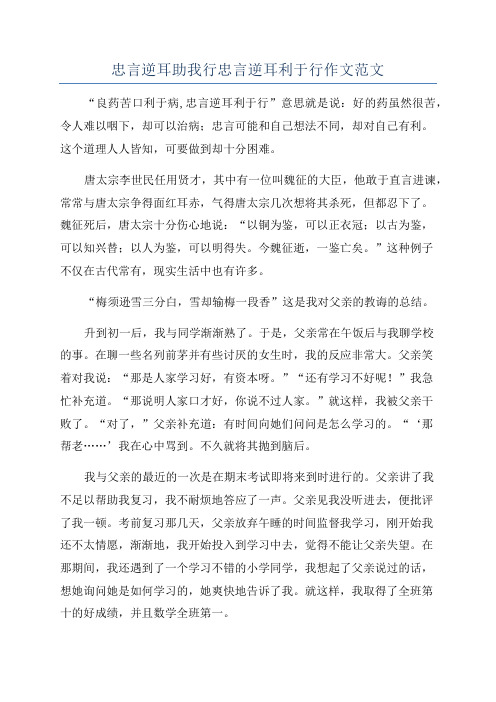 忠言逆耳助我行忠言逆耳利于行作文范文

“良药苦口利于病,忠言逆耳利于行”意思就是说：好的药虽然很苦，令人难以咽下，却可以治病；忠言可能和自己想法不同，却对自己有利。这个道理人人皆知，可要做到却十分困难。

唐太宗李世民任用贤才，其中有一位叫魏征的大臣，他敢于直言进谏，常常与唐太宗争得面红耳赤，气得唐太宗几次想将其杀死，但都忍下了。魏征死后，唐太宗十分伤心地说：“以铜为鉴，可以正衣冠；以古为鉴，可以知兴替；以人为鉴，可以明得失。今魏征逝，一鉴亡矣。”这种例子不仅在古代常有，现实生活中也有许多。

“梅须逊雪三分白，雪却输梅一段香”这是我对父亲的教诲的总结。

升到初一后，我与同学渐渐熟了。于是，父亲常在午饭后与我聊学校的事。在聊一些名列前茅并有些讨厌的女生时，我的反应非常大。父亲笑着对我说：“那是人家学习好，有资本呀。”“还有学习不好呢！”我急忙补充道。“那说明人家口才好，你说不过人家。”就这样，我被父亲干败了。“对了，”父亲补充道：有时间向她们问问是怎么学习的。“‘那帮老……’我在心中骂到。不久就将其抛到脑后。

我与父亲的最近的一次是在期末考试即将来到时进行的。父亲讲了我不足以帮助我复习，我不耐烦地答应了一声。父亲见我没听进去，便批评了我一顿。考前复习那几天，父亲放弃午睡的时间监督我学习，刚开始我还不太情愿，渐渐地，我开始投入到学习中去，觉得不能让父亲失望。在那期间，我还遇到了一个学习不错的小学同学，我想起了父亲说过的话，想她询问她是如何学习的，她爽快地告诉了我。就这样，我取得了全班第十的好成绩，并且数学全班第一。